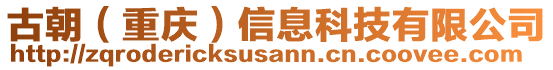 古朝（重庆）信息科技有限公司
http://zqrodericksusann.cn.coovee.com